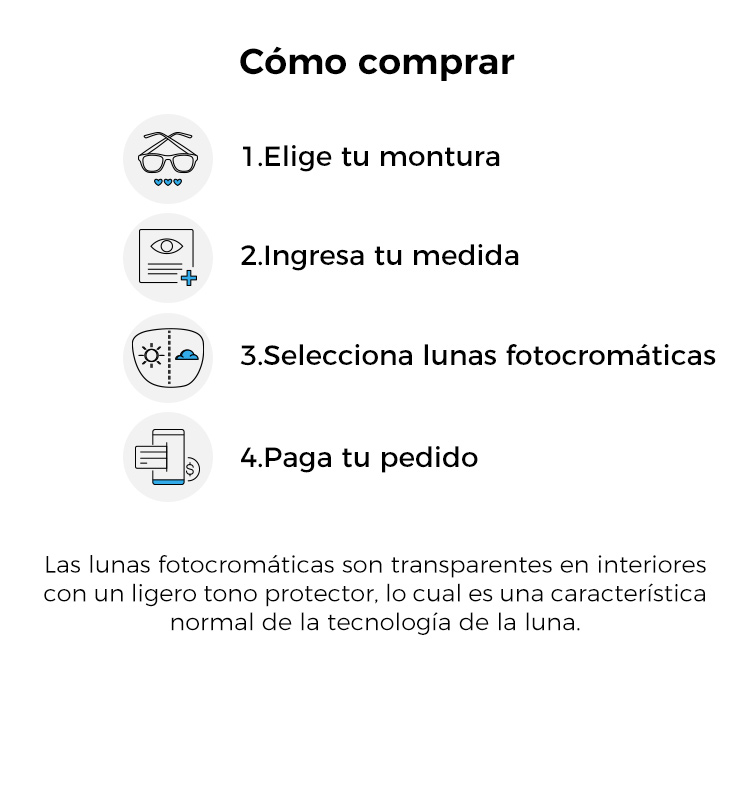 Cómo comprar

1.Elige tu montura

2.Ingresa tu medida

3.Selecciona lunas fotocromáticas

4.Paga tu pedido

Las lunas fotocromáticas son transparentes en interiores con un ligero tono protector, lo cual es una característica normal de la tecnología de la luna.